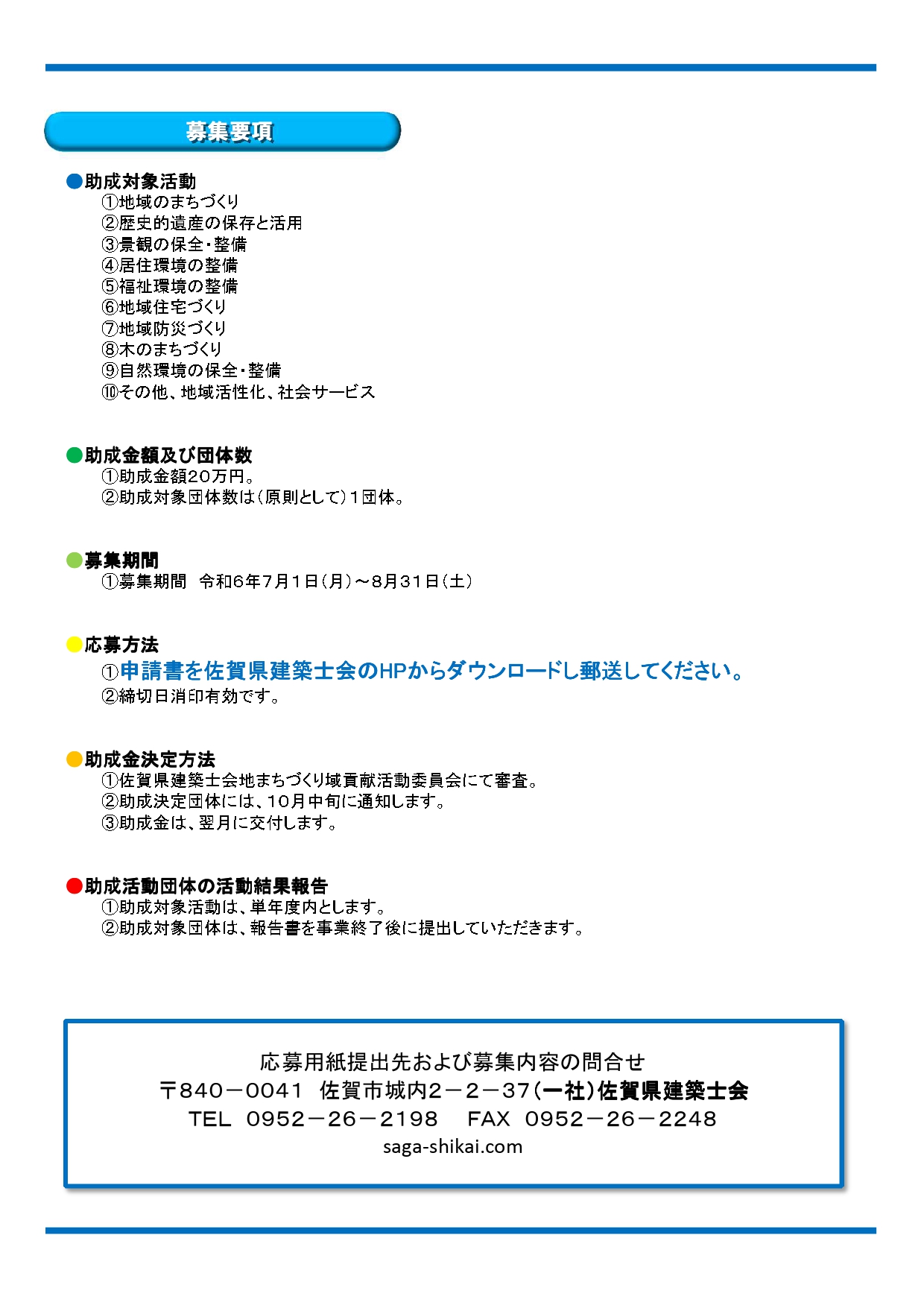 募集要項

●助成対象活動
①地域のまちづくり
②歴史的遺産の保存と活用
③景観の保全・整備
④居住環境の整備
⑤福祉環境の整備
⑥地域住宅づくり
⑦地域防災づくり
⑧木のまちづくり
⑨自然環境の保全・整備
⑩その他、地域活性化、社会サービス

●助成金額及び団体数
①助成金額20万円。
②助成対象団体数は（原則として）1団体。

●募集期間
①募集期間　令和6年7月1日（月）～8月31日（土）

●応募方法
①申請書を佐賀県建築士会のHPからダウンロードし郵送してください。
②締切日消印有効です。

●助成金決定方法
①佐賀県建築士会地まちづくり域貢献活動委員会にて審査。
②助成決定団体には、10月中旬に通知します。
③助成金は、翌月に交付します。

●助成活動団体の活動結果報告
①助成対象活動は、単年度内とします。
②助成対象団体は、報告書を事業終了後に提出していただきます。

応募用紙提出先および募集内容の問合せ
〒840－0041　佐賀市城内2－2－37（一社）佐賀県建築士会
TEL　0952－26－2198　FAX　0952－26－2248
saga-shikai.com